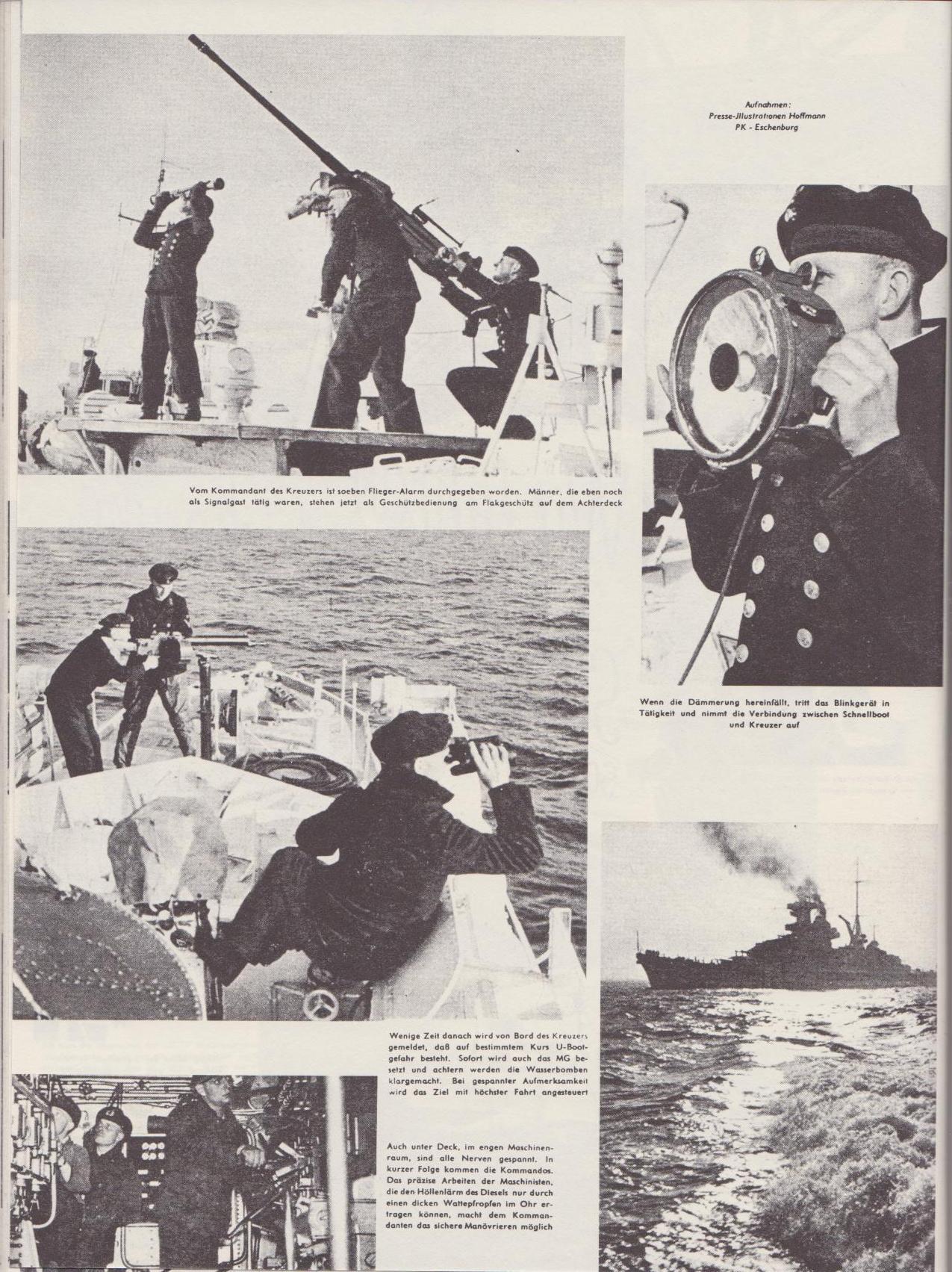 Aufnahmen:
Presse-Jllustrationen Hoffmann
PK - Eschenburg

Vom Kommandant des Kreuzers ist soeben Flieger-Alarm durchgegeben worden. Männer, die eben noch als Signalgast tätig waren, stehen jetzt als Geschützbedienung am Flakgeschütz auf dem Achterdeck

Wenn die Dämmerung hereinfällt, tritt das Blinkgerät in Tätigkeit und nimmt die Verbindung zwischen Schnellboot und Kreuzer auf

Wenige Zeit danach wird von Bord des Kreuzers gemeldet, daß auf bestimmtem Kurs U-Bootgefahr besteht. Sofort wird auch das MG besetzt und achtern werden die Wasserbomben klargemacht. Bei gespannter Aufmerksamkeit wird das Ziel mit höchster Fahrt angesteuert

Auch unter Deck, im engen Maschinenraum, sind alle Nerven gespannt. In kurzer Folge kommen die Kommandos. Das präzise Arbeiten der Maschinisten, die den Höllenlärm des Diesels nur durch einen dicken Wattepfropfen im Ohr ertragen können, macht dem Kommandanten das sichere Manövrieren möglich